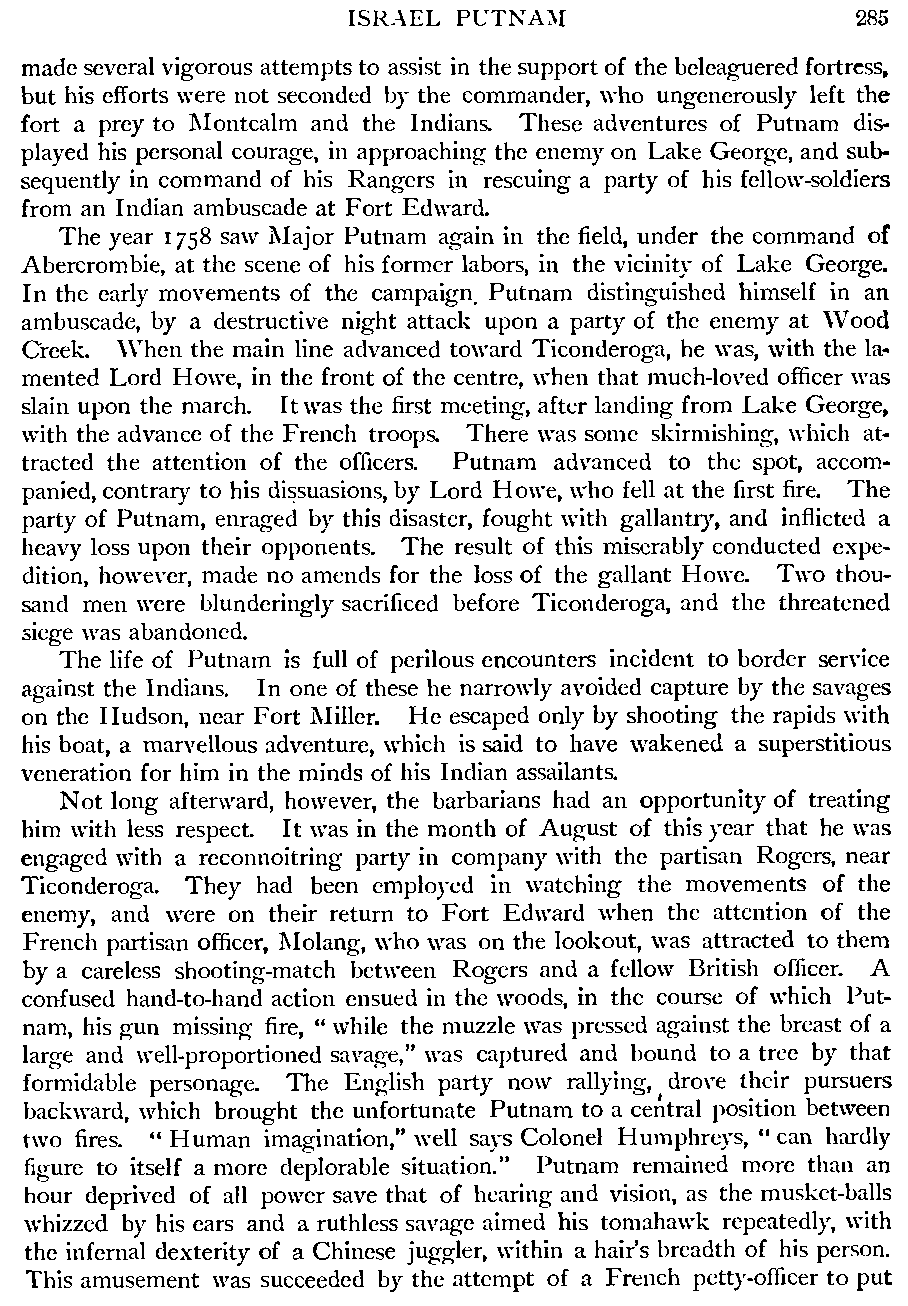 ISRAEL PUTNAM 285

made several vigorous attempts to assist in the support of the beleaguered fortress, but his efforts were not seconded by the commander, who ungenerously left the fort a prey to Montcalm and the Indians. These adventures of Putnam displayed his personal courage, in approaching the enemy on Lake George, and subsequently in command of his Rangers in rescuing a party of his fellow-soldiers from an Indian ambuscade at Fort Edward.

The year 1758 saw Major Putnam again in the field, under the command of Abercrombie, at the scene of his former labors, in the vicinity of Lake George. In the early movements of the campaign, Putnam distinguished himself in an ambuscade, by a destructive night attack upon a party of the enemy at Wood Creek. When the main line advanced toward Ticonderoga, he was, with the lamented Lord Howe, in the front of the centre, when that much-loved officer was slain upon the march. It was the first meeting, after landing from Lake George, with the advance of the French troops. There was some skirmishing, which attracted the attention of the officers. Putnam advanced to the spot, accompanied, contrary to his dissuasions, by Lord Howe, who fell at the first fire. The party of Putnam, enraged by this disaster, fought with gallantry, and inflicted a heavy loss upon their opponents. The result of this miserably conducted expedition, however, made no amends for the loss of the gallant Howe. Two thousand men were blunderingly sacrificed before Ticonderoga, and the threatened siege was abandoned.

The life of Putnam is full of perilous encounters incident to border service against the Indians. In one of these he narrowly avoided capture by the savages on the Hudson, near Fort Miller. He escaped only by shooting the rapids with his boat, a marvellous adventure, which is said to have wakened a superstitious veneration for him in the minds of his Indian assailants.

Not long afterward, however, the barbarians had an opportunity of treating him with less respect. It was in the month of August of this year that he was engaged with a reconnoitring party in company with the partisan Rogers, near Ticonderoga. They had been employed in watching the movements of the enemy, and were on their return to Fort Edward when the attention of the French partisan officer, Molang, who was on the lookout, was attracted to them by a careless shooting-match between Rogers and a fellow British officer. A confused hand-to-hand action ensued in the woods, in the course of which Putnam, his gun missing fire, "while the muzzle was pressed against the breast of a large and well-proportioned savage," was captured and bound to a tree by that formidable personage. The English party now rallying, drove their pursuers backward, which brought the unfortunate Putnam to a central position between two fires. "Human imagination," well says Colonel Humphreys, "can hardly figure to itself a more deplorable situation." Putnam remained more than an hour deprived of all power save that of hearing and vision, as the musket-balls whizzed by his ears and a ruthless savage aimed his tomahawk repeatedly, with the infernal dexterity of a Chinese juggler, within a hair's breadth of his person. This amusement was succeeded by the attempt of a French petty-officer to put